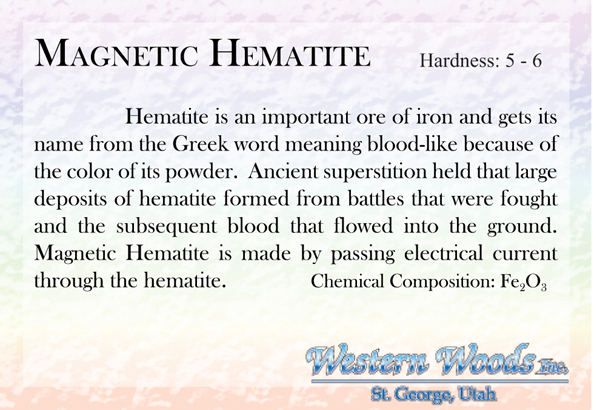 MAGNETIC HEMATITE Hardness: 5 - 6

Hematite is an important ore of iron and gets its name from the Greek word meaning blood-like because of the color of its powder. Ancient superstition held that large deposits of hematite formed from battles that were fought and the subsequent blood that flowed into the ground. Magnetic Hematite is made by passing electrical current through the hematite. Chemical Composition: $Fe_2O_3$

Western Woods Inc.
St. George, Utah